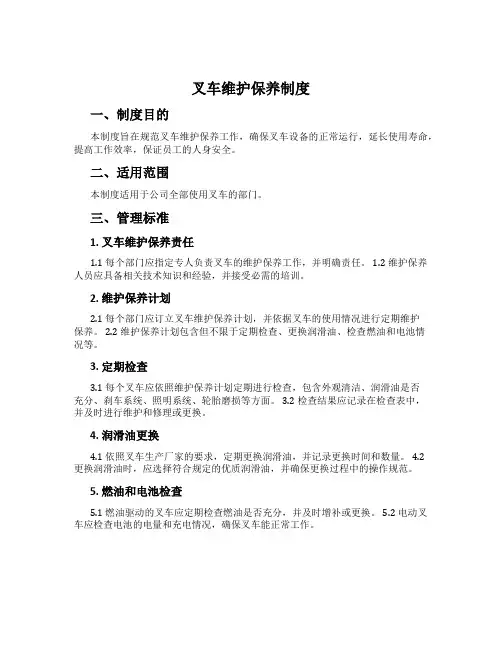 叉车维护保养制度

一、制度目的

本制度旨在规范叉车维护保养工作，确保叉车设备的正常运行，延长使用寿命，提高工作效率，保证员工的人身安全。

二、适用范围

本制度适用于公司全部使用叉车的部门。

三、管理标准

1. 叉车维护保养责任

1.1 每个部门应指定专人负责叉车的维护保养工作，并明确责任。 1.2 维护保养人员应具备相关技术知识和经验，并接受必需的培训。

2. 维护保养计划

2.1 每个部门应订立叉车维护保养计划，并依据叉车的使用情况进行定期维护保养。 2.2 维护保养计划包含但不限于定期检查、更换润滑油、检查燃油和电池情况等。

3. 定期检查

3.1 每个叉车应依照维护保养计划定期进行检查，包含外观清洁、润滑油是否充分、刹车系统、照明系统、轮胎磨损等方面。 3.2 检查结果应记录在检查表中，并及时进行维护和修理或更换。

4. 润滑油更换

4.1 依照叉车生产厂家的要求，定期更换润滑油，并记录更换时间和数量。 4.2 更换润滑油时，应选择符合规定的优质润滑油，并确保更换过程中的操作规范。

5. 燃油和电池检查

5.1 燃油驱动的叉车应定期检查燃油是否充分，并及时增补或更换。 5.2 电动叉车应检查电池的电量和充电情况，确保叉车能正常工作。